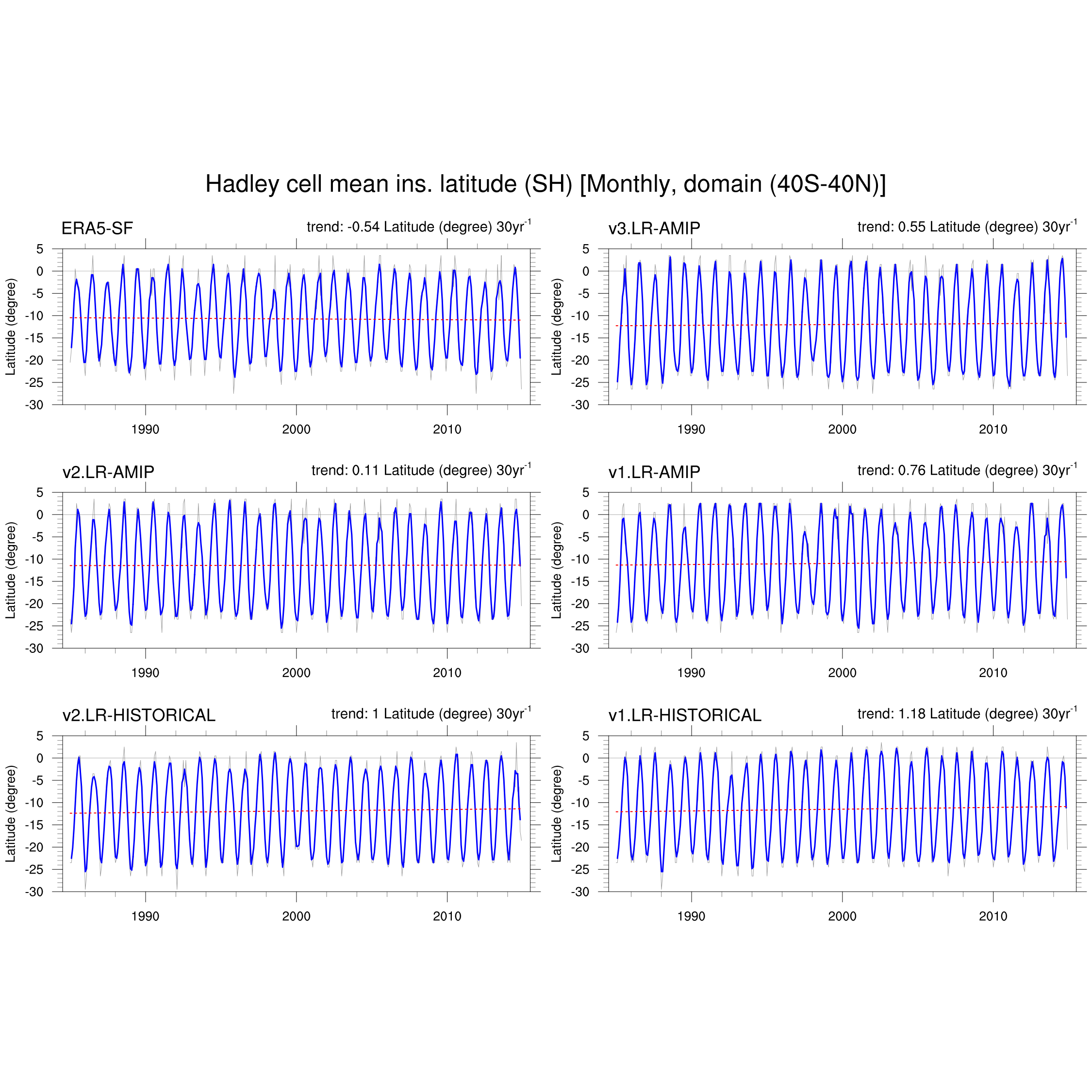 Hadley cell mean ins. latitude (SH) [Monthly, domain (40S-40N)]

ERA5-SF

trend: -0.54 Latitude (degree) 30yr$^{-1}$

Latitude (degree)

5
0
-5
-10
-15
-20
-25
-30

1990
2000
2010

v3.LR-AMIP

trend: 0.55 Latitude (degree) 30yr$^{-1}$

Latitude (degree)

5
0
-5
-10
-15
-20
-25
-30

1990
2000
2010

v2.LR-AMIP

trend: 0.11 Latitude (degree) 30yr$^{-1}$

Latitude (degree)

5
0
-5
-10
-15
-20
-25
-30

1990
2000
2010

v1.LR-AMIP

trend: 0.76 Latitude (degree) 30yr$^{-1}$

Latitude (degree)

5
0
-5
-10
-15
-20
-25
-30

1990
2000
2010

v2.LR-HISTORICAL

trend: 1 Latitude (degree) 30yr$^{-1}$

Latitude (degree)

5
0
-5
-10
-15
-20
-25
-30

1990
2000
2010

v1.LR-HISTORICAL

trend: 1.18 Latitude (degree) 30yr$^{-1}$

Latitude (degree)

5
0
-5
-10
-15
-20
-25
-30

1990
2000
2010